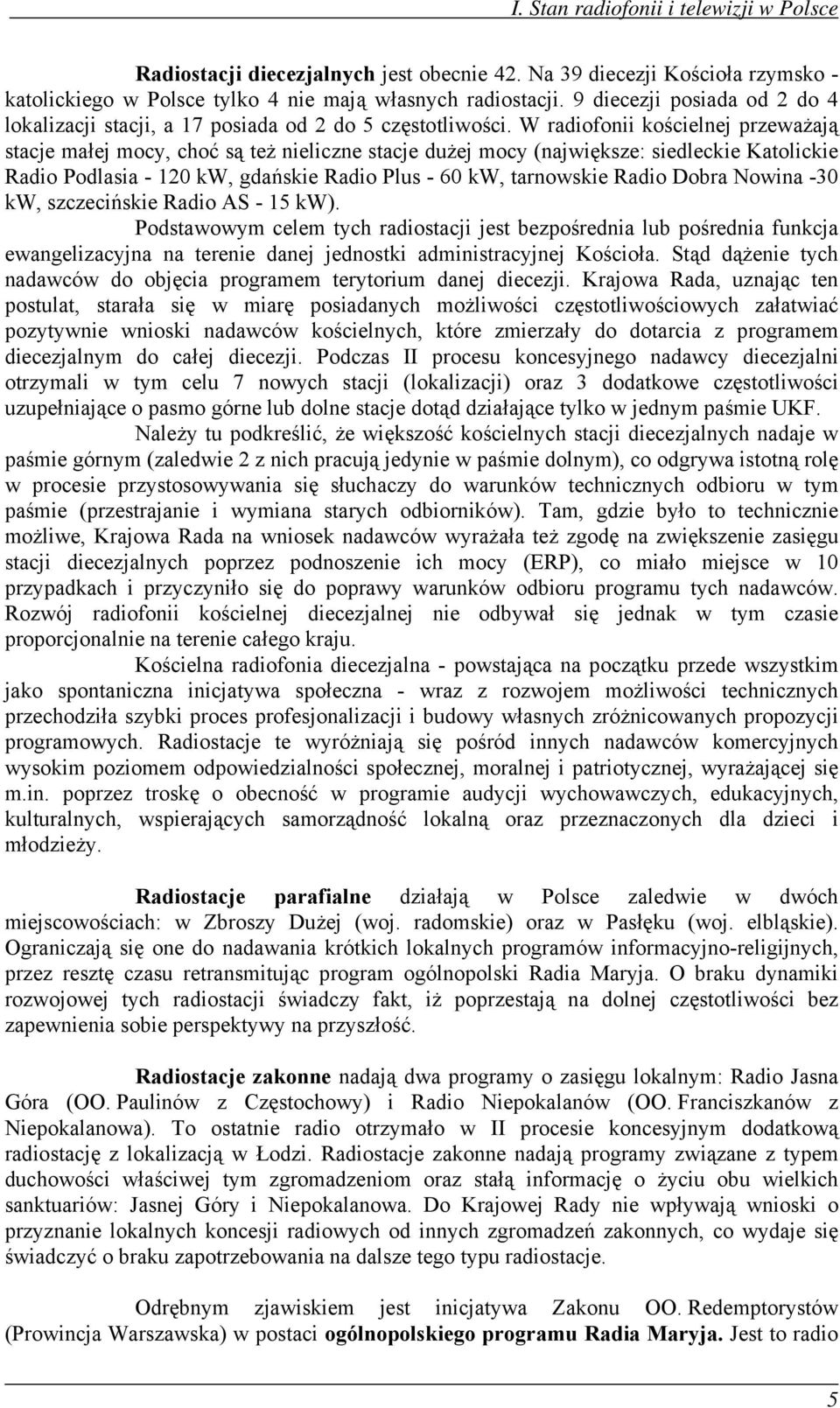 I. Stan radiofonii i telewizji w Polsce

Radiostacji diecezjalnych jest obecnie 42. Na 39 diecezji Kościoła rzymsko - katolickiego w Polsce tylko 4 nie mają własnych radiostacji. 9 diecezji posiada od 2 do 4 lokalizacji stacji, a 17 posiada od 2 do 5 częstotliwości. W radiofonii kościelnej przeważają stacje małej mocy, choć są też nieliczne stacje dużej mocy (największe: siedleckie Katolickie Radio Podlasia - 120 kW, gdańskie Radio Plus - 60 kW, tarnowskie Radio Dobra Nowina -30 kW, szczecińskie Radio AS - 15 kW).

Podstawowym celem tych radiostacji jest bezpośrednia lub pośrednia funkcja ewangelizacyjna na terenie danej jednostki administracyjnej Kościoła. Stąd dążenie tych nadawców do objęcia programem terytorium danej diecezji. Krajowa Rada, uznając ten postulat, starała się w miarę posiadanych możliwości częstotliwościowych załatwiać pozytywnie wnioski nadawców kościelnych, które zmierzały do dotarcia z programem diecezjalnym do całej diecezji. Podczas II procesu koncesyjnego nadawcy diecezjalni otrzymali w tym celu 7 nowych stacji (lokalizacji) oraz 3 dodatkowe częstotliwości uzupełniające o pasmo górne lub dolne stacje dotąd działające tylko w jednym paśmie UKF.

Należy tu podkreślić, że większość kościelnych stacji diecezjalnych nadaje w paśmie górnym (zaledwie 2 z nich pracują jedynie w paśmie dolnym), co odgrywa istotną rolę w procesie przystosowywania się słuchaczy do warunków technicznych odbioru w tym paśmie (przestrajanie i wymiana starych odbiorników). Tam, gdzie było to technicznie możliwe, Krajowa Rada na wniosek nadawców wyrażała też zgodę na zwiększenie zasięgu stacji diecezjalnych poprzez podnoszenie ich mocy (ERP), co miało miejsce w 10 przypadkach i przyczyniło się do poprawy warunków odbioru programu tych nadawców. Rozwój radiofonii kościelnej diecezjalnej nie odbywał się jednak w tym czasie proporcjonalnie na terenie całego kraju.

Kościelna radiofonia diecezjalna - powstająca na początku przede wszystkim jako spontaniczna inicjatywa społeczna - wraz z rozwojem możliwości technicznych przechodziła szybki proces profesjonalizacji i budowy własnych zróżnicowanych propozycji programowych. Radiostacje te wyróżniają się pośród innych nadawców komercyjnych wysokim poziomem odpowiedzialności społecznej, moralnej i patriotycznej, wyrażającej się m.in. poprzez troskę o obecność w programie audycji wychowawczych, edukacyjnych, kulturalnych, wspierających samorządność lokalną oraz przeznaczonych dla dzieci i młodzieży.

Radiostacje parafialne działają w Polsce zaledwie w dwóch miejscowościach: w Zbroszy Dużej (woj. radomskie) oraz w Pasłęku (woj. elbląskie). Ograniczają się one do nadawania krótkich lokalnych programów informacyjno-religijnych, przez resztę czasu retransmitując program ogólnopolski Radia Maryja. O braku dynamiki rozwojowej tych radiostacji świadczy fakt, iż poprzestają na dolnej częstotliwości bez zapewnienia sobie perspektywy na przyszłość.

Radiostacje zakonne nadają dwa programy o zasięgu lokalnym: Radio Jasna Góra (OO. Paulinów z Częstochowy) i Radio Niepokalanów (OO. Franciszkanów z Niepokalanowa). To ostatnie radio otrzymało w II procesie koncesyjnym dodatkową radiostację z lokalizacją w Łodzi. Radiostacje zakonne nadają programy związane z typem duchowości właściwej tym zgromadzeniom oraz stałą informację o życiu obu wielkich sanktuariów: Jasnej Góry i Niepokalanowa. Do Krajowej Rady nie wpływają wnioski o przyznanie lokalnych koncesji radiowych od innych zgromadzeń zakonnych, co wydaje się świadczyć o braku zapotrzebowania na dalsze tego typu radiostacje.

Odrębnym zjawiskiem jest inicjatywa Zakonu OO. Redemptorystów (Prowincja Warszawska) w postaci ogólnopolskiego programu Radia Maryja. Jest to radio

5